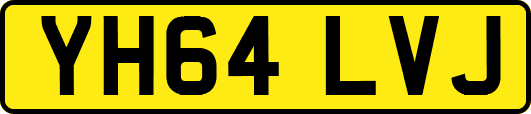 YH64 LVJ